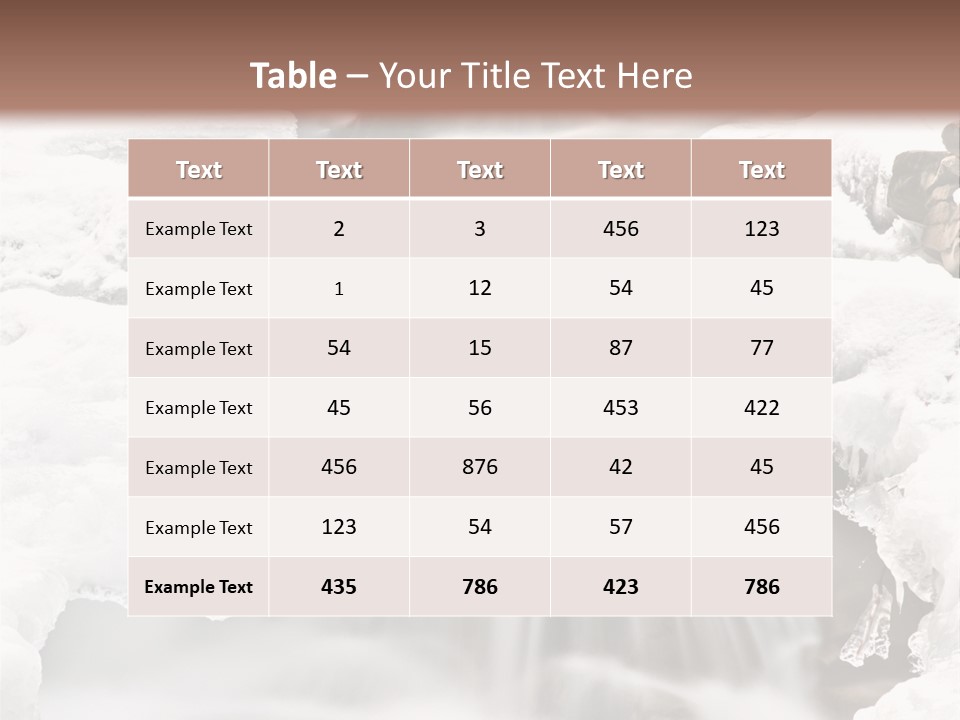 Table – Your Title Text Here

| Text | Text | Text | Text | Text |
|---|---|---|---|---|
| Example Text | 2 | 3 | 456 | 123 |
| Example Text | 1 | 12 | 54 | 45 |
| Example Text | 54 | 15 | 87 | 77 |
| Example Text | 45 | 56 | 453 | 422 |
| Example Text | 456 | 876 | 42 | 45 |
| Example Text | 123 | 54 | 57 | 456 |
| Example Text | 435 | 786 | 423 | 786 |